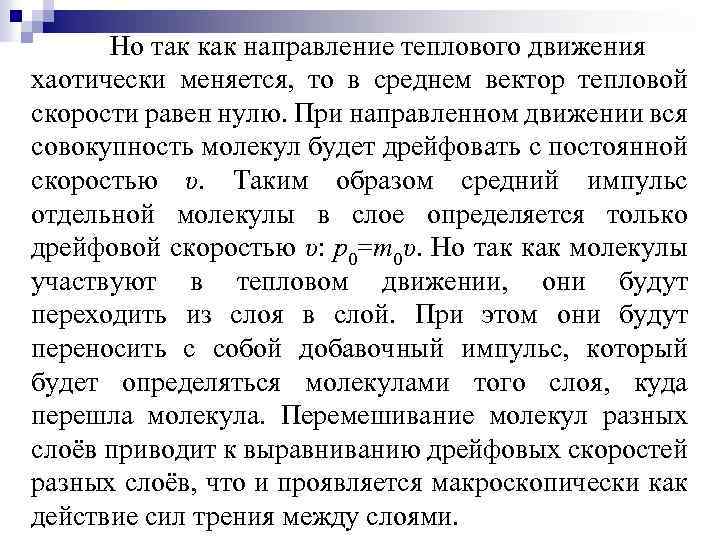 Но так как направление теплового движения хаотически меняется, то в среднем вектор тепловой скорости равен нулю. При направленном движении вся совокупность молекул будет дрейфовать с постоянной скоростью $v$. Таким образом средний импульс отдельной молекулы в слое определяется только дрейфовой скоростью $v$: $p_0=m_0v$. Но так как молекулы участвуют в тепловом движении, они будут переходить из слоя в слой. При этом они будут переносить с собой добавочный импульс, который будет определяться молекулами того слоя, куда перешла молекула. Перемешивание молекул разных слоёв приводит к выравниванию дрейфовых скоростей разных слоёв, что и проявляется макроскопически как действие сил трения между слоями.